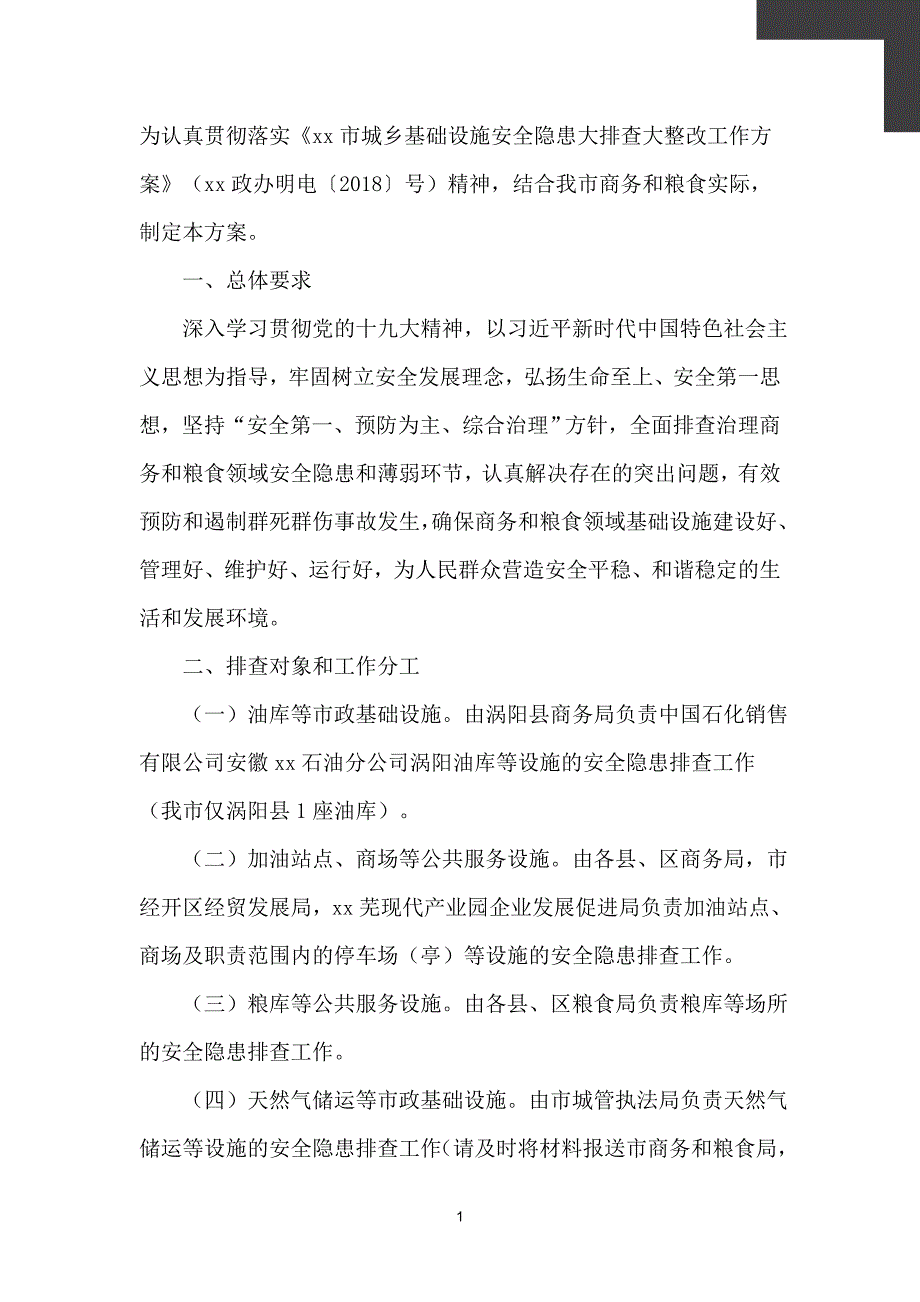 为认真贯彻落实《xx 市城乡基础设施安全隐患大排查大整改工作方案》（xx 政办明电〔2018〕号）精神，结合我市商务和粮食实际，制定本方案。

一、总体要求

深入学习贯彻党的十九大精神，以习近平新时代中国特色社会主义思想为指导，牢固树立安全发展理念，弘扬生命至上、安全第一思想，坚持“安全第一、预防为主、综合治理”方针，全面排查治理商务和粮食领域安全隐患和薄弱环节，认真解决存在的突出问题，有效预防和遏制群死群伤事故发生，确保商务和粮食领域基础设施建设好、管理好、维护好、运行好，为人民群众营造安全平稳、和谐稳定的生活和发展环境。

二、排查对象和工作分工

（一）油库等市政基础设施。由涡阳县商务局负责中国石化销售有限公司安徽 xx 石油分公司涡阳油库等设施的安全隐患排查工作（我市仅涡阳县 1 座油库）。

（二）加油站点、商场等公共服务设施。由各县、区商务局，市经开区经贸发展局，xx 芜现代产业园企业发展促进局负责加油站点、商场及职责范围内的停车场（亭）等设施的安全隐患排查工作。

（三）粮库等公共服务设施。由各县、区粮食局负责粮库等场所的安全隐患排查工作。

（四）天然气储运等市政基础设施。由市城管执法局负责天然气储运等设施的安全隐患排查工作（请及时将材料报送市商务和粮食局，

1